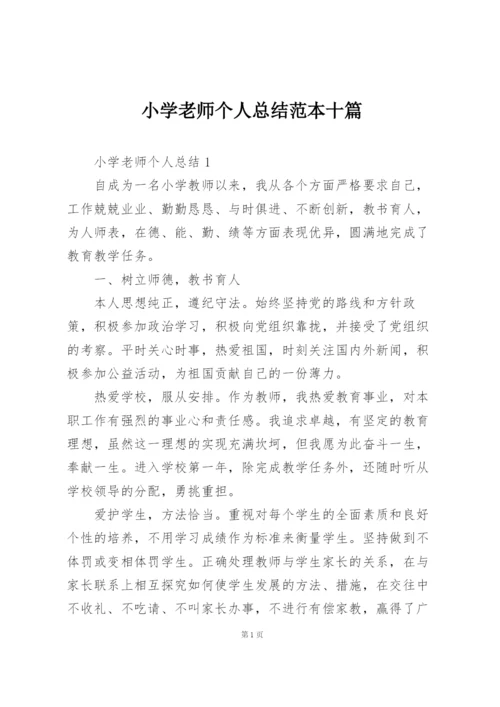 小学老师个人总结范本十篇

小学老师个人总结 1

自成为一名小学教师以来，我从各个方面严格要求自己，工作兢兢业业、勤勤恳恳、与时俱进、不断创新，教书育人，为人师表，在德、能、勤、绩等方面表现优异，圆满地完成了教育教学任务。

一、树立师德，教书育人

本人思想纯正，遵纪守法。始终坚持党的路线和方针政策，积极参加政治学习，积极向党组织靠拢，并接受了党组织的考察。平时关心时事，热爱祖国，时刻关注国内外新闻，积极参加公益活动，为祖国贡献自己的一份薄力。

热爱学校，服从安排。作为教师，我热爱教育事业，对本职工作有强烈的事业心和责任感。我追求卓越，有坚定的教育理想，虽然这一理想的实现充满坎坷，但我愿为此奋斗一生，奉献一生。进入学校第一年，除完成教学任务外，还随时听从学校领导的分配，勇挑重担。

爱护学生，方法恰当。重视对每个学生的全面素质和良好个性的培养，不用学习成绩作为标准来衡量学生。坚持做到不体罚或变相体罚学生。正确处理教师与学生家长的关系，在与家长联系上相互探究如何使学生发展的方法、措施，在交往中不收礼、不吃请、不叫家长办事，不进行有偿家教，赢得了广

第 1 页